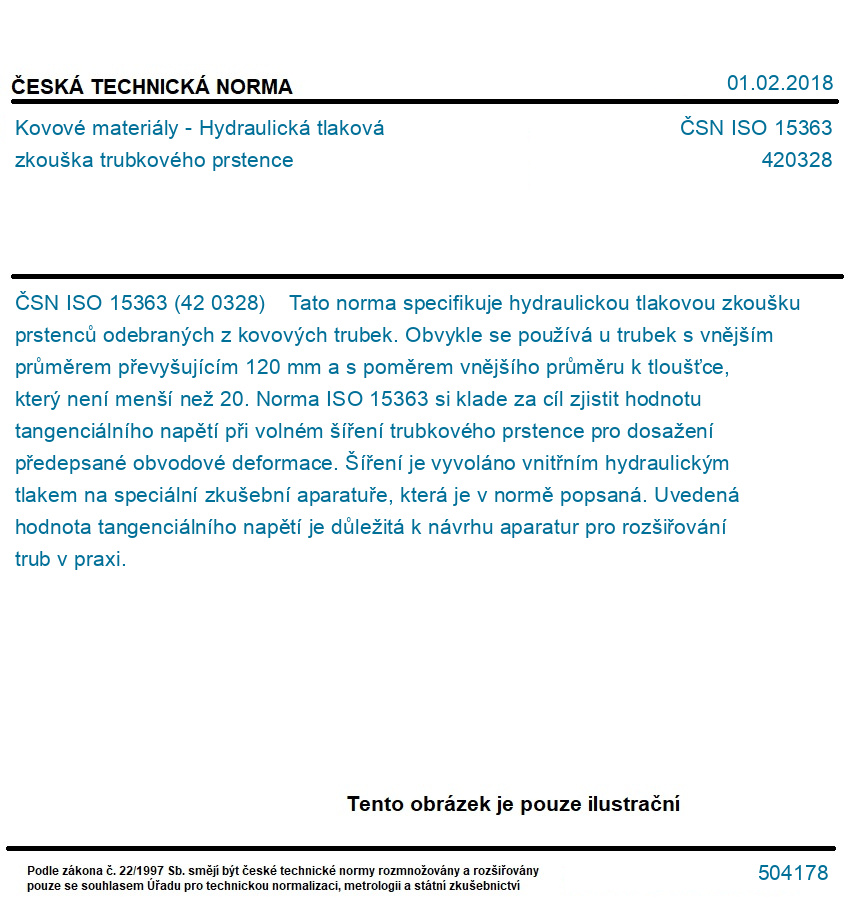 ČESKÁ TECHNICKÁ NORMA

01.02.2018

Kovové materiály - Hydraulická tlaková zkouška trubkového prstence

ČSN ISO 15363
420328

ČSN ISO 15363 (42 0328) Tato norma specifikuje hydraulickou tlakovou zkoušku prstenců odebraných z kovových trubek. Obvykle se používá u trubek s vnějším průměrem převyšujícím 120 mm a s poměrem vnějšího průměru k tloušťce, který není menší než 20. Norma ISO 15363 si klade za cíl zjistit hodnotu tangenciálního napětí při volném šíření trubkového prstence pro dosažení předepsané obvodové deformace. Šíření je vyvoláno vnitřním hydraulickým tlakem na speciální zkušební aparatuře, která je v normě popsaná. Uvedená hodnota tangenciálního napětí je důležitá k návrhu aparatur pro rozšiřování trub v praxi.

Tento obrázek je pouze ilustrační

Podle zákona č. 22/1997 Sb. smějí být české technické normy rozmnožovány a rozšiřovány pouze se souhlasem Úřadu pro technickou normalizaci, metrologii a státní zkušebnictví

504178